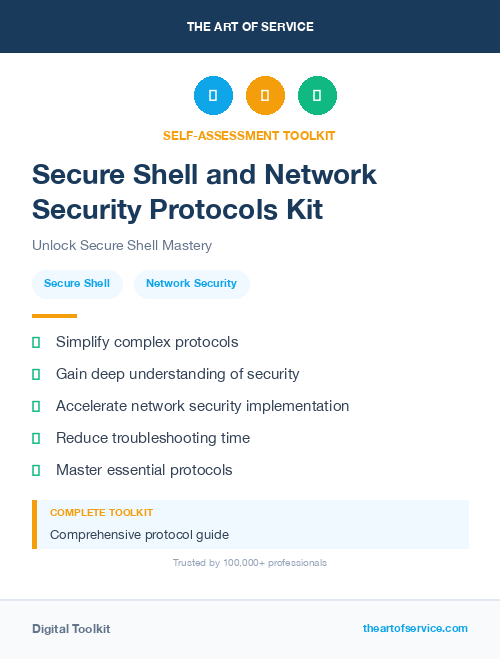 THE ART OF SERVICE

SELF-ASSESSMENT TOOLKIT

Secure Shell and Network Security Protocols Kit

Unlock Secure Shell Mastery

Secure Shell

Network Security

Simplify complex protocols

Gain deep understanding of security

Accelerate network security implementation

Reduce troubleshooting time

Master essential protocols

COMPLETE TOOLKIT

Comprehensive protocol guide

Trusted by 100,000+ professionals

Digital Toolkit

theartofservice.com